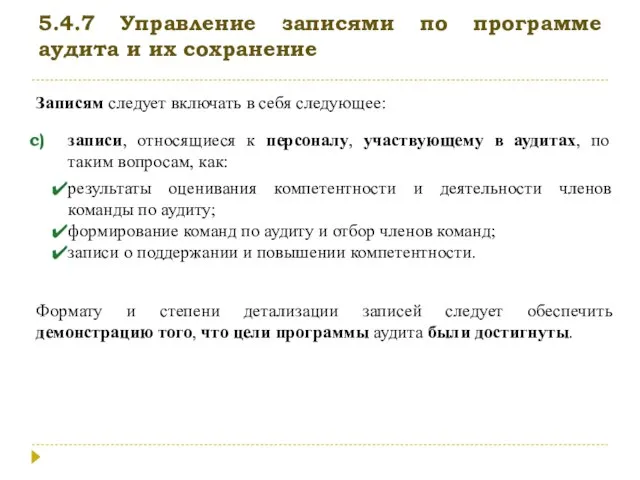 5.4.7 Управление записями по программе аудита и их сохранение

Записям следует включать в себя следующее:

c) записи, относящиеся к персоналу, участвующему в аудитах, по таким вопросам, как:

✔результаты оценивания компетентности и деятельности членов команды по аудиту;
✔формирование команд по аудиту и отбор членов команд;
✔записи о поддержании и повышении компетентности.

Формату и степени детализации записей следует обеспечить демонстрацию того, что цели программы аудита были достигнуты.